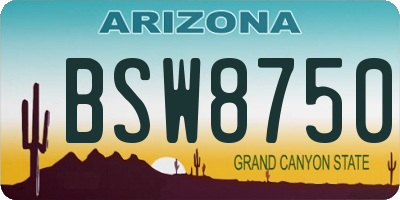 ARIZONA

BSW8750

GRAND CANYON STATE